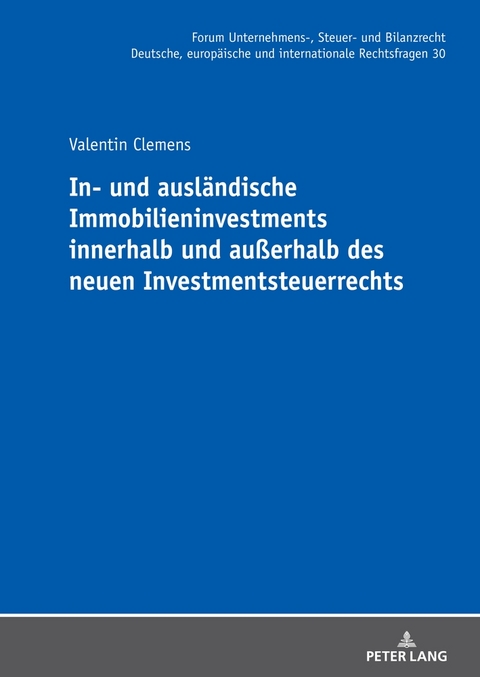 Forum Unternehmens-, Steuer- und Bilanzrecht
Deutsche, europäische und internationale Rechtsfragen 30

Valentin Clemens

In- und ausländische Immobilieninvestments innerhalb und außerhalb des neuen Investmentsteuerrechts

PETER LANG